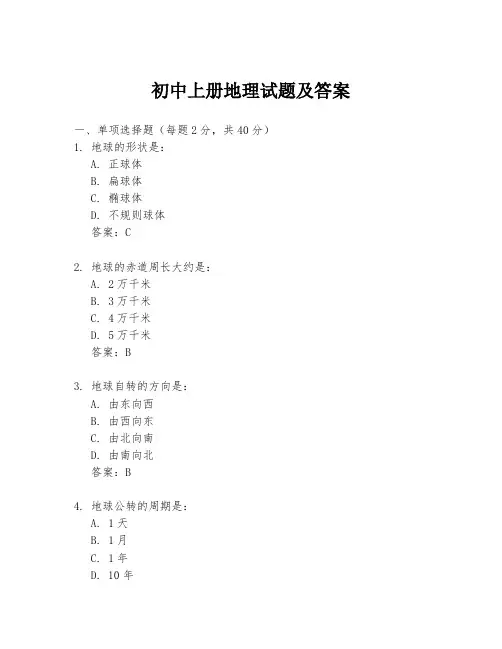 初中上册地理试题及答案

一、单项选择题（每题2分，共40分）

1. 地球的形状是：
A. 正球体
B. 扁球体
C. 椭球体
D. 不规则球体
答案：C

2. 地球的赤道周长大约是：
A. 2万千米
B. 3万千米
C. 4万千米
D. 5万千米
答案：B

3. 地球自转的方向是：
A. 由东向西
B. 由西向东
C. 由北向南
D. 由南向北
答案：B

4. 地球公转的周期是：
A. 1天
B. 1月
C. 1年
D. 10年